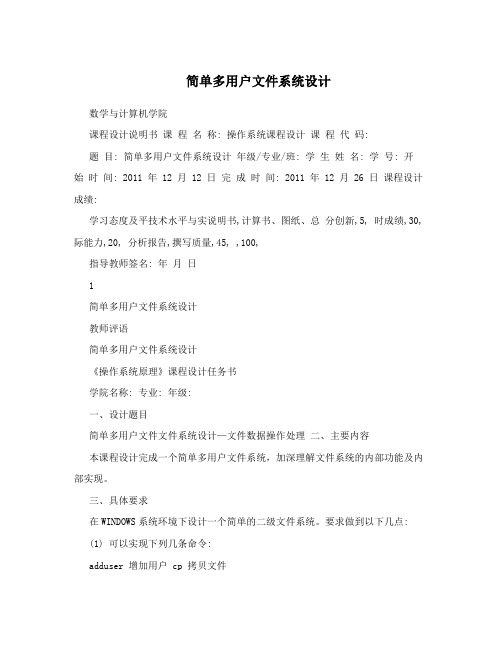 简单多用户文件系统设计

数学与计算机学院

课程设计说明书 课 程 名 称: 操作系统课程设计 课 程 代 码:

题 目: 简单多用户文件系统设计 年级/专业/班: 学 生 姓 名: 学 号: 开 始 时 间: 2011 年 12 月 12 日 完 成 时 间: 2011 年 12 月 26 日 课程设计成绩:

学习态度及平技术水平与实说明书,计算书、图纸、总 分创新,5, 时成绩,30, 际能力,20, 分析报告,撰写质量,45, ,100,

指导教师签名: 年 月 日

1

简单多用户文件系统设计

教师评语

简单多用户文件系统设计

《操作系统原理》课程设计任务书

学院名称: 专业: 年级:

一、设计题目

简单多用户文件文件系统设计—文件数据操作处理 二、主要内容

本课程设计完成一个简单多用户文件系统,加深理解文件系统的内部功能及内部实现。

三、具体要求

在WINDOWS系统环境下设计一个简单的二级文件系统。要求做到以下几点:

(1) 可以实现下列几条命令:

adduser 增加用户 cp 拷贝文件